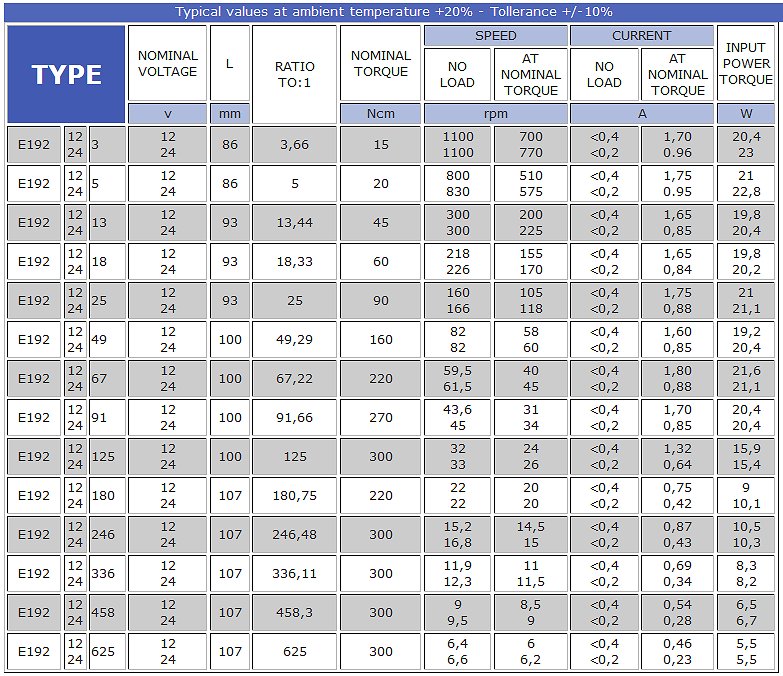 Typical values at ambient temperature +20% - Tollerance +/-10%

| TYPE | | | NOMINAL VOLTAGE | L | RATIO TO:1 | NOMINAL TORQUE | SPEED NO LOAD | SPEED AT NOMINAL TORQUE | CURRENT NO LOAD | CURRENT AT NOMINAL TORQUE | INPUT POWER TORQUE |
|---|---|---|---|---|---|---|---|---|---|---|---|
| | | | v | mm | | Ncm | rpm | rpm | A | A | W |
| E192 | 12 24 | 3 | 12 24 | 86 | 3,66 | 15 | 1100 1100 | 700 770 | <0,4 <0,2 | 1,70 0.96 | 20,4 23 |
| E192 | 12 24 | 5 | 12 24 | 86 | 5 | 20 | 800 830 | 510 575 | <0,4 <0,2 | 1,75 0.95 | 21 22,8 |
| E192 | 12 24 | 13 | 12 24 | 93 | 13,44 | 45 | 300 300 | 200 225 | <0,4 <0,2 | 1,65 0,85 | 19,8 20,4 |
| E192 | 12 24 | 18 | 12 24 | 93 | 18,33 | 60 | 218 226 | 155 170 | <0,4 <0,2 | 1,65 0,84 | 19,8 20,2 |
| E192 | 12 24 | 25 | 12 24 | 93 | 25 | 90 | 160 166 | 105 118 | <0,4 <0,2 | 1,75 0,88 | 21 21,1 |
| E192 | 12 24 | 49 | 12 24 | 100 | 49,29 | 160 | 82 82 | 58 60 | <0,4 <0,2 | 1,60 0,85 | 19,2 20,4 |
| E192 | 12 24 | 67 | 12 24 | 100 | 67,22 | 220 | 59,5 61,5 | 40 45 | <0,4 <0,2 | 1,80 0,88 | 21,6 21,1 |
| E192 | 12 24 | 91 | 12 24 | 100 | 91,66 | 270 | 43,6 45 | 31 34 | <0,4 <0,2 | 1,70 0,85 | 20,4 20,4 |
| E192 | 12 24 | 125 | 12 24 | 100 | 125 | 300 | 32 33 | 24 26 | <0,4 <0,2 | 1,32 0,64 | 15,9 15,4 |
| E192 | 12 24 | 180 | 12 24 | 107 | 180,75 | 220 | 22 22 | 20 20 | <0,4 <0,2 | 0,75 0,42 | 9 10,1 |
| E192 | 12 24 | 246 | 12 24 | 107 | 246,48 | 300 | 15,2 16,8 | 14,5 15 | <0,4 <0,2 | 0,87 0,43 | 10,5 10,3 |
| E192 | 12 24 | 336 | 12 24 | 107 | 336,11 | 300 | 11,9 12,3 | 11 11,5 | <0,4 <0,2 | 0,69 0,34 | 8,3 8,2 |
| E192 | 12 24 | 458 | 12 24 | 107 | 458,3 | 300 | 9 9,5 | 8,5 9 | <0,4 <0,2 | 0,54 0,28 | 6,5 6,7 |
| E192 | 12 24 | 625 | 12 24 | 107 | 625 | 300 | 6,4 6,6 | 6 6,2 | <0,4 <0,2 | 0,46 0,23 | 5,5 5,5 |